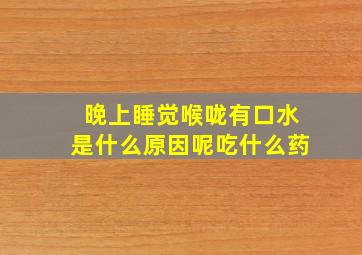 晚上睡觉喉咙有口水
是什么原因呢吃什么药